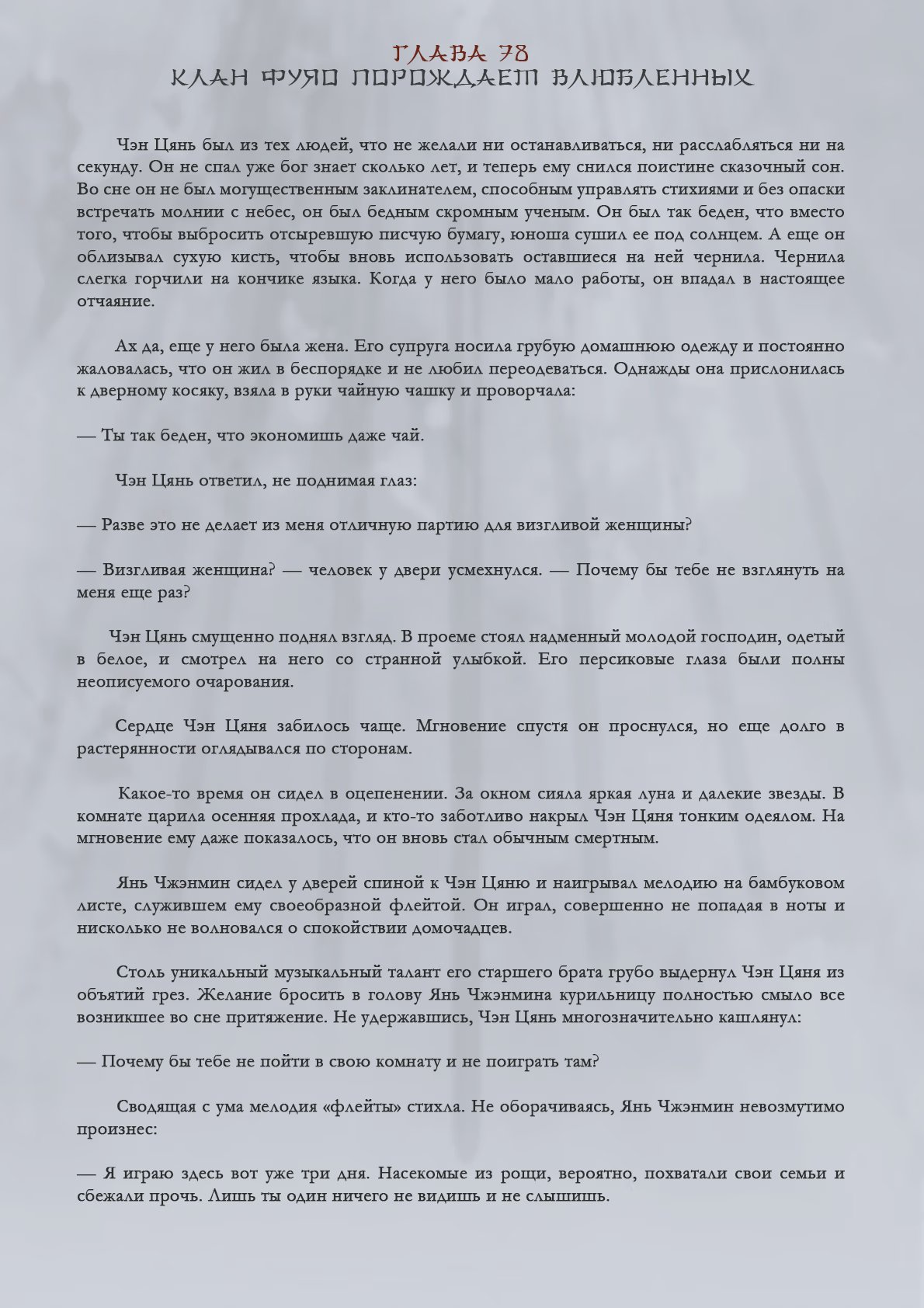 ГЛАВА 78
КЛАН ФУЯО ПОРОЖДАЕТ ВЛЮБЛЕННЫХ

Чэн Цянь был из тех людей, что не желали ни останавливаться, ни расслабляться ни на секунду. Он не спал уже бог знает сколько лет, и теперь ему снился поистине сказочный сон. Во сне он не был могущественным заклинателем, способным управлять стихиями и без опаски встречать молнии с небес, он был бедным скромным ученым. Он был так беден, что вместо того, чтобы выбросить отсыревшую писчую бумагу, юноша сушил ее под солнцем. А еще он облизывал сухую кисть, чтобы вновь использовать оставшиеся на ней чернила. Чернила слегка горчили на кончике языка. Когда у него было мало работы, он впадал в настоящее отчаяние.

Ах да, еще у него была жена. Его супруга носила грубую домашнюю одежду и постоянно жаловалась, что он жил в беспорядке и не любил переодеваться. Однажды она прислонилась к дверному косяку, взяла в руки чайную чашку и проворчала:

— Ты так беден, что экономишь даже чай.

Чэн Цянь ответил, не поднимая глаз:

— Разве это не делает из меня отличную партию для визгливой женщины?

— Визгливая женщина? — человек у двери усмехнулся. — Почему бы тебе не взглянуть на меня еще раз?

Чэн Цянь смущенно поднял взгляд. В проеме стоял надменный молодой господин, одетый в белое, и смотрел на него со странной улыбкой. Его персиковые глаза были полны неописуемого очарования.

Сердце Чэн Цяня забилось чаще. Мгновение спустя он проснулся, но еще долго в растерянности оглядывался по сторонам.

Какое-то время он сидел в оцепенении. За окном сияла яркая луна и далекие звезды. В комнате царила осенняя прохлада, и кто-то заботливо накрыл Чэн Цяня тонким одеялом. На мгновение ему даже показалось, что он вновь стал обычным смертным.

Янь Чжэнмин сидел у дверей спиной к Чэн Цяню и наигрывал мелодию на бамбуковом листе, служившем ему своеобразной флейтой. Он играл, совершенно не попадая в ноты и нисколько не волновался о спокойствии домочадцев.

Столь уникальный музыкальный талант его старшего брата грубо выдернул Чэн Цяня из объятий грез. Желание бросить в голову Янь Чжэнмина курильницу полностью смыло все возникшее во сне притяжение. Не удержавшись, Чэн Цянь многозначительно кашлянул:

— Почему бы тебе не пойти в свою комнату и не поиграть там?

Сводящая с ума мелодия «флейты» стихла. Не оборачиваясь, Янь Чжэнмин невозмутимо произнес:

— Я играю здесь вот уже три дня. Насекомые из рощи, вероятно, похватали свои семьи и сбежали прочь. Лишь ты один ничего не видишь и не слышишь.